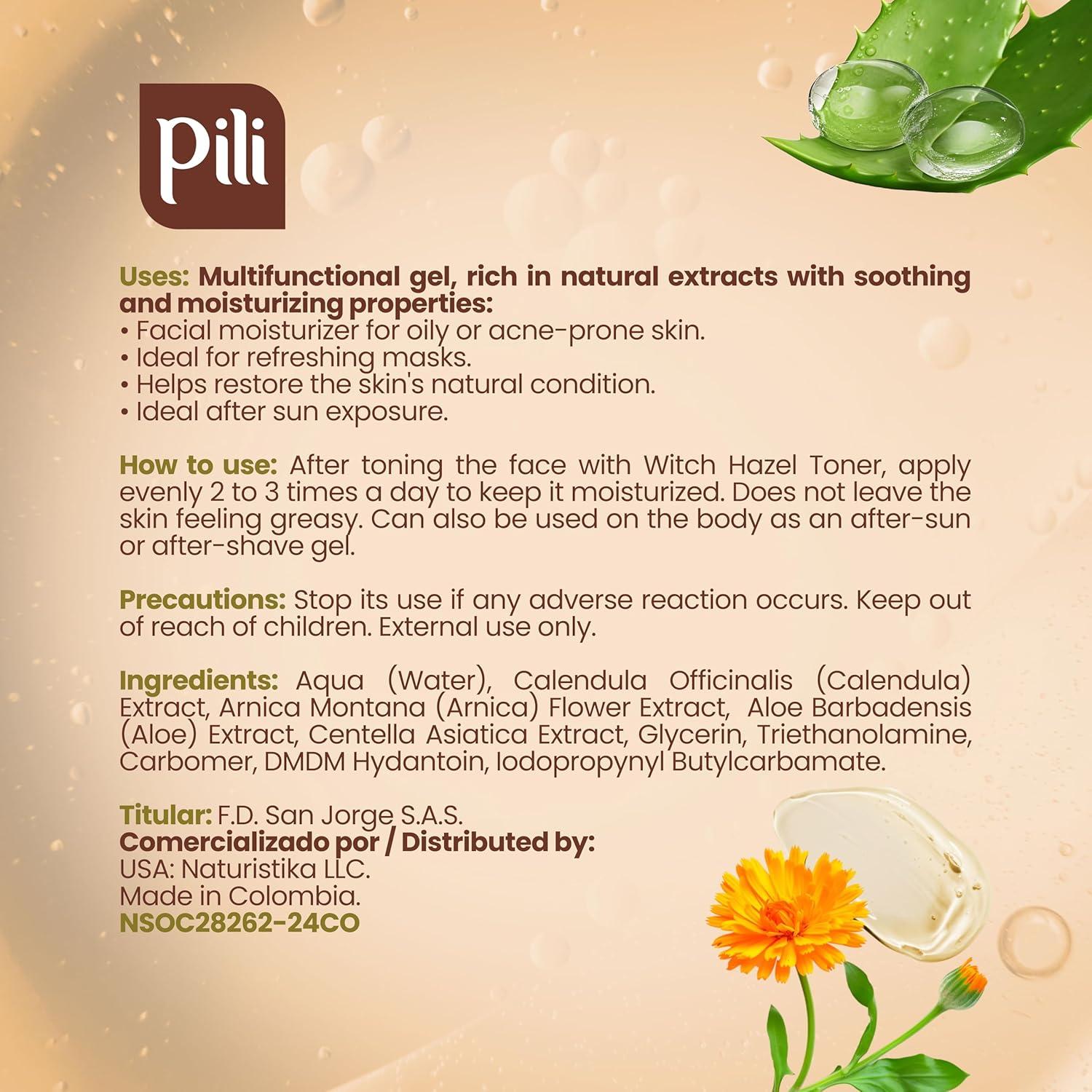 pili

Uses: Multifunctional gel, rich in natural extracts with soothing and moisturizing properties:
• Facial moisturizer for oily or acne-prone skin.
• Ideal for refreshing masks.
• Helps restore the skin's natural condition.
• Ideal after sun exposure.

How to use: After toning the face with Witch Hazel Toner, apply evenly 2 to 3 times a day to keep it moisturized. Does not leave the skin feeling greasy. Can also be used on the body as an after-sun or after-shave gel.

Precautions: Stop its use if any adverse reaction occurs. Keep out of reach of children. External use only.

Ingredients: Aqua (Water), Calendula Officinalis (Calendula) Extract, Arnica Montana (Arnica) Flower Extract, Aloe Barbadensis (Aloe) Extract, Centella Asiatica Extract, Glycerin, Triethanolamine, Carbomer, DMDM Hydantoin, Iodopropynyl Butylcarbamate.

Titular: F.D. San Jorge S.A.S.
Comercializado por / Distributed by:
USA: Naturistika LLC.
Made in Colombia.
NSOC28262-24CO